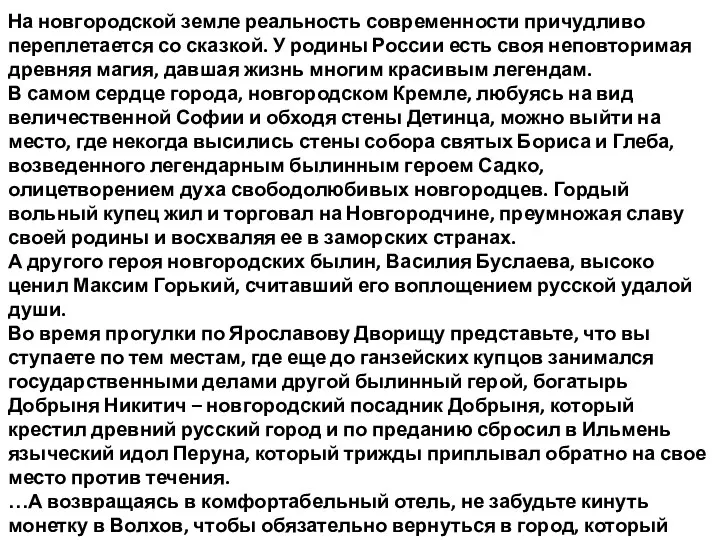 На новгородской земле реальность современности причудливо переплетается со сказкой. У родины России есть своя неповторимая древняя магия, давшая жизнь многим красивым легендам.
В самом сердце города, новгородском Кремле, любуясь на вид величественной Софии и обходя стены Детинца, можно выйти на место, где некогда высились стены собора святых Бориса и Глеба, возведенного легендарным былинным героем Садко, олицетворением духа свободолюбивых новгородцев. Гордый вольный купец жил и торговал на Новгородчине, преумножая славу своей родины и восхваляя ее в заморских странах.
А другого героя новгородских былин, Василия Буслаева, высоко ценил Максим Горький, считавший его воплощением русской удалой души.
Во время прогулки по Ярославову Дворищу представьте, что вы ступаете по тем местам, где еще до ганзейских купцов занимался государственными делами другой былинный герой, богатырь Добрыня Никитич – новгородский посадник Добрыня, который крестил древний русский город и по преданию сбросил в Ильмень языческий идол Перуна, который трижды приплывал обратно на свое место против течения.
…А возвращаясь в комфортабельный отель, не забудьте кинуть монетку в Волхов, чтобы обязательно вернуться в город, который